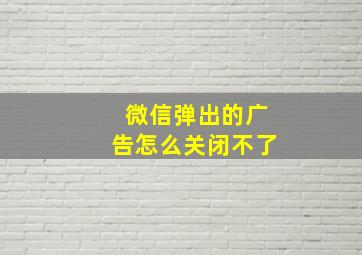 微信弹出的广告怎么关闭不了